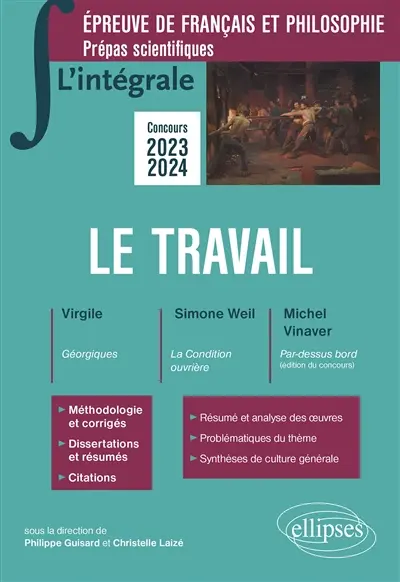 ÉPREUVE DE FRANÇAIS ET PHILOSOPHIE
Prépas scientifiques

L'intégrale

Concours
2023
2024

LE TRAVAIL

Virgile
Géorgiques

Simone Weil
La Condition ouvrière

Michel Vinaver
Par-dessus bord
(édition du concours)

► Méthodologie et corrigés
► Dissertations et résumés
► Citations

► Résumé et analyse des œuvres
► Problématiques du thème
► Synthèses de culture générale

sous la direction de
Philippe Guisard et Christelle Laizé

ellipses